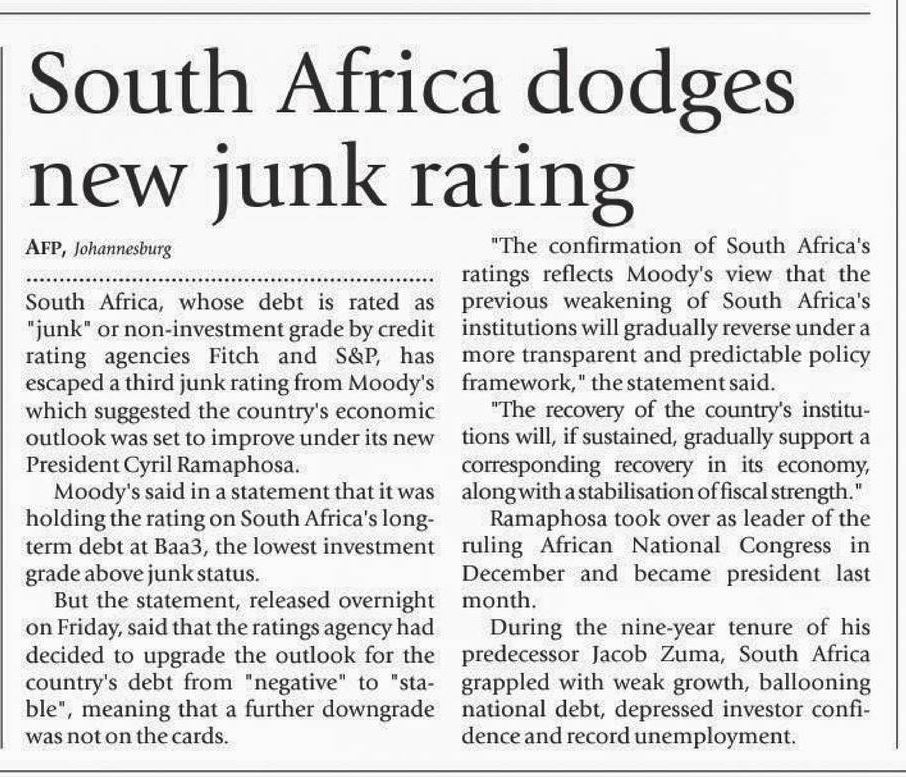 South Africa dodges new junk rating

AFP, Johannesburg

South Africa, whose debt is rated as "junk" or non-investment grade by credit rating agencies Fitch and S&P, has escaped a third junk rating from Moody's which suggested the country's economic outlook was set to improve under its new President Cyril Ramaphosa.

Moody's said in a statement that it was holding the rating on South Africa's long-term debt at Baa3, the lowest investment grade above junk status.

But the statement, released overnight on Friday, said that the ratings agency had decided to upgrade the outlook for the country's debt from "negative" to "stable", meaning that a further downgrade was not on the cards.

"The confirmation of South Africa's ratings reflects Moody's view that the previous weakening of South Africa's institutions will gradually reverse under a more transparent and predictable policy framework," the statement said.

"The recovery of the country's institutions will, if sustained, gradually support a corresponding recovery in its economy, along with a stabilisation of fiscal strength."

Ramaphosa took over as leader of the ruling African National Congress in December and became president last month.

During the nine-year tenure of his predecessor Jacob Zuma, South Africa grappled with weak growth, ballooning national debt, depressed investor confidence and record unemployment.